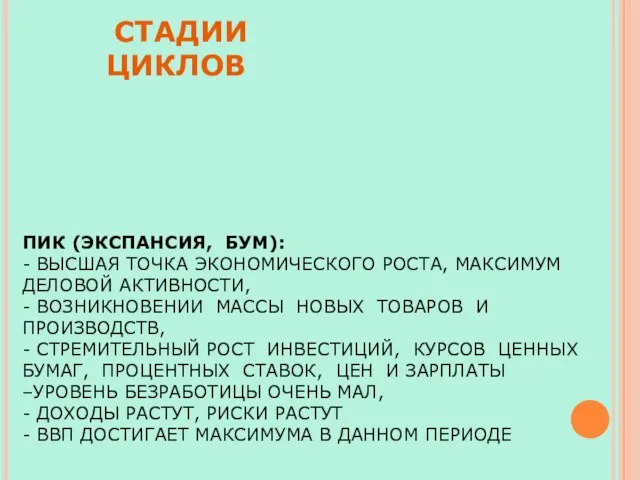 СТАДИИ ЦИКЛОВ

ПИК (ЭКСПАНСИЯ, БУМ):
- ВЫСШАЯ ТОЧКА ЭКОНОМИЧЕСКОГО РОСТА, МАКСИМУМ ДЕЛОВОЙ АКТИВНОСТИ,
- ВОЗНИКНОВЕНИИ МАССЫ НОВЫХ ТОВАРОВ И ПРОИЗВОДСТВ,
- СТРЕМИТЕЛЬНЫЙ РОСТ ИНВЕСТИЦИЙ, КУРСОВ ЦЕННЫХ БУМАГ, ПРОЦЕНТНЫХ СТАВОК, ЦЕН И ЗАРПЛАТЫ
–УРОВЕНЬ БЕЗРАБОТИЦЫ ОЧЕНЬ МАЛ,
- ДОХОДЫ РАСТУТ, РИСКИ РАСТУТ
- ВВП ДОСТИГАЕТ МАКСИМУМА В ДАННОМ ПЕРИОДЕ